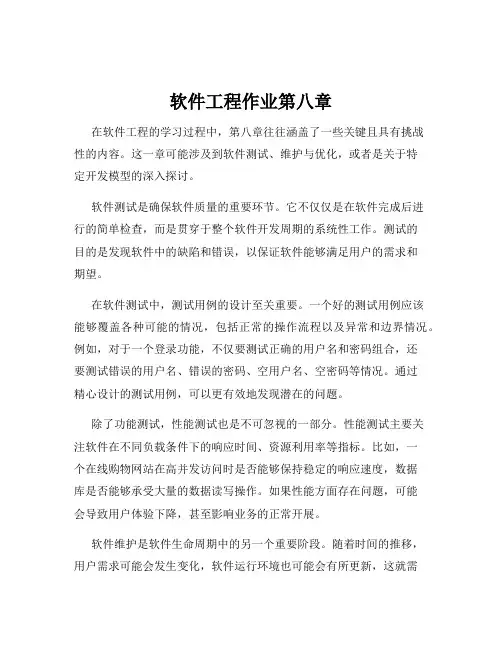 软件工程作业第八章

在软件工程的学习过程中，第八章往往涵盖了一些关键且具有挑战性的内容。这一章可能涉及到软件测试、维护与优化，或者是关于特定开发模型的深入探讨。

软件测试是确保软件质量的重要环节。它不仅仅是在软件完成后进行的简单检查，而是贯穿于整个软件开发周期的系统性工作。测试的目的是发现软件中的缺陷和错误，以保证软件能够满足用户的需求和期望。

在软件测试中，测试用例的设计至关重要。一个好的测试用例应该能够覆盖各种可能的情况，包括正常的操作流程以及异常和边界情况。例如，对于一个登录功能，不仅要测试正确的用户名和密码组合，还要测试错误的用户名、错误的密码、空用户名、空密码等情况。通过精心设计的测试用例，可以更有效地发现潜在的问题。

除了功能测试，性能测试也是不可忽视的一部分。性能测试主要关注软件在不同负载条件下的响应时间、资源利用率等指标。比如，一个在线购物网站在高并发访问时是否能够保持稳定的响应速度，数据库是否能够承受大量的数据读写操作。如果性能方面存在问题，可能会导致用户体验下降，甚至影响业务的正常开展。

软件维护是软件生命周期中的另一个重要阶段。随着时间的推移，用户需求可能会发生变化，软件运行环境也可能会有所更新，这就需